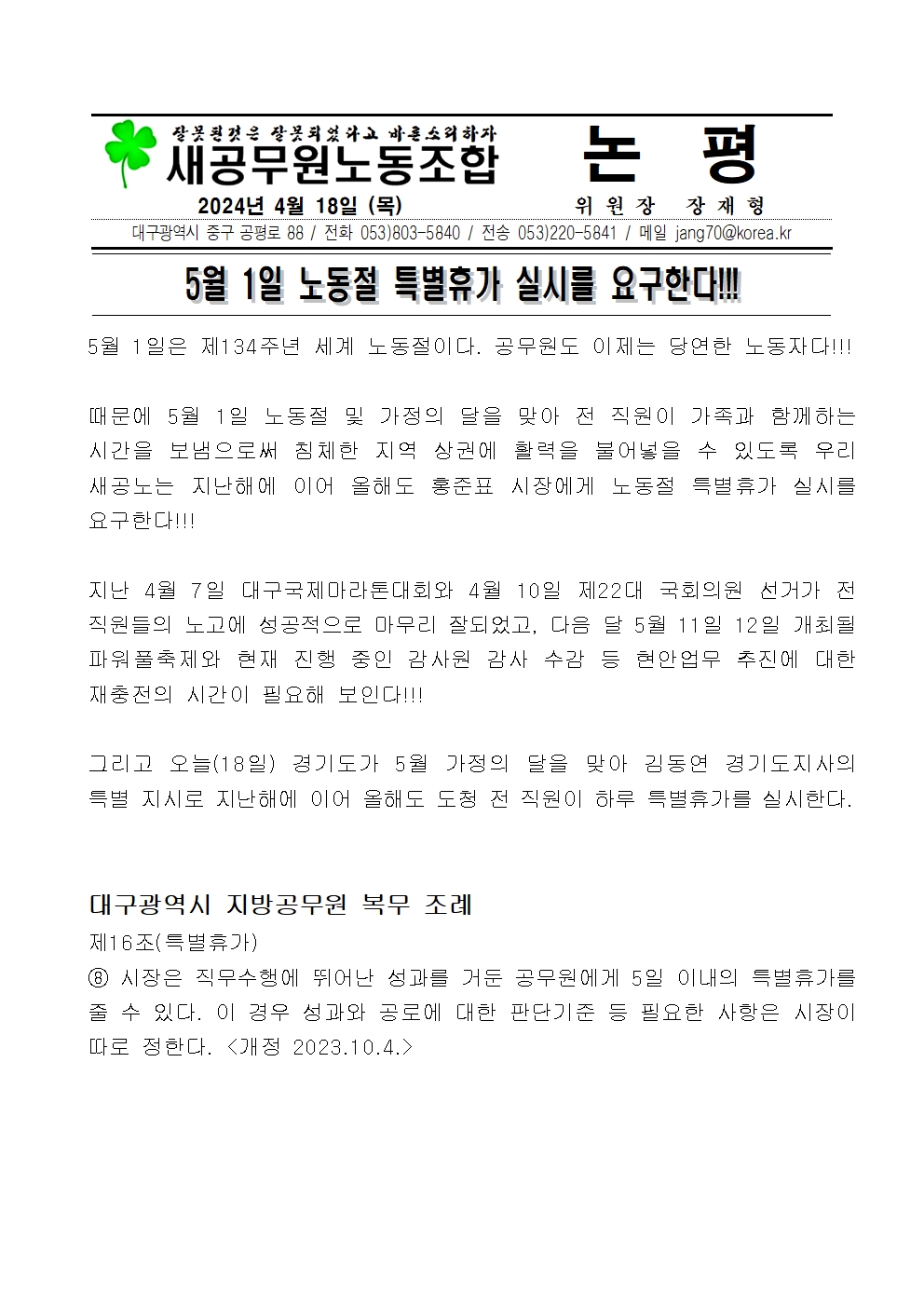 잘못된것은 잘못되었다고 바른소리하자
새공무원노동조합

논 평

2024년 4월 18일 (목)

위 원 장 장 재 형

대구광역시 중구 공평로 88 / 전화 053)803-5840 / 전송 053)220-5841 / 메일 jang70@korea.kr

5월 1일 노동절 특별휴가 실시를 요구한다!!!

5월 1일은 제134주년 세계 노동절이다. 공무원도 이제는 당연한 노동자다!!!

때문에 5월 1일 노동절 및 가정의 달을 맞아 전 직원이 가족과 함께하는 시간을 보냄으로써 침체한 지역 상권에 활력을 불어넣을 수 있도록 우리 새공노는 지난해에 이어 올해도 홍준표 시장에게 노동절 특별휴가 실시를 요구한다!!!

지난 4월 7일 대구국제마라톤대회와 4월 10일 제22대 국회의원 선거가 전 직원들의 노고에 성공적으로 마무리 잘되었고, 다음 달 5월 11일 12일 개최될 파워풀축제와 현재 진행 중인 감사원 감사 수감 등 현안업무 추진에 대한 재충전의 시간이 필요해 보인다!!!

그리고 오늘(18일) 경기도가 5월 가정의 달을 맞아 김동연 경기도지사의 특별 지시로 지난해에 이어 올해도 도청 전 직원이 하루 특별휴가를 실시한다.

대구광역시 지방공무원 복무 조례
제16조(특별휴가)
⑧ 시장은 직무수행에 뛰어난 성과를 거둔 공무원에게 5일 이내의 특별휴가를 줄 수 있다. 이 경우 성과와 공로에 대한 판단기준 등 필요한 사항은 시장이 따로 정한다. <개정 2023.10.4.>